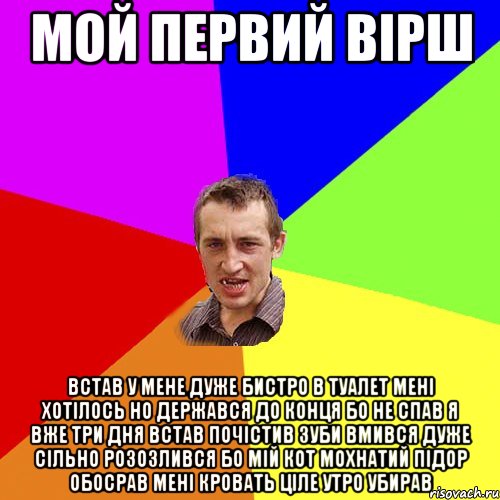 МОЙ ПЕРВИЙ ВІРШ

ВСТАВ У МЕНЕ ДУЖЕ БИСТРО В ТУАЛЕТ МЕНІ ХОТІЛОСЬ НО ДЕРЖАВСЯ ДО КОНЦЯ БО НЕ СПАВ Я ВЖЕ ТРИ ДНЯ ВСТАВ ПОЧІСТИВ ЗУБИ ВМИВСЯ ДУЖЕ СІЛЬНО РОЗОЗЛИВСЯ БО МІЙ КОТ МОХНАТИЙ ПІДОР ОБОСРАВ МЕНІ КРОВАТЬ ЦІЛЕ УТРО УБИРАВ

risovach.ru